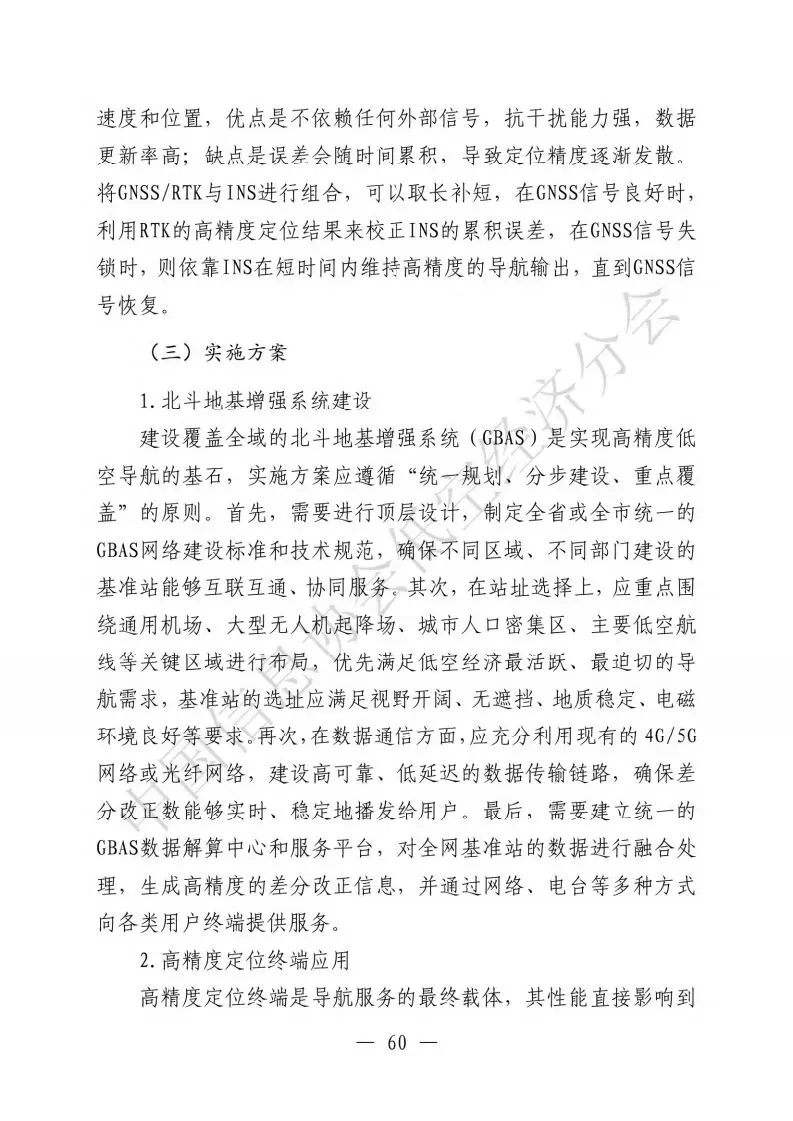 速度和位置，优点是不依赖任何外部信号，抗干扰能力强，数据更新率高；缺点是误差会随时间累积，导致定位精度逐渐发散。将GNSS/RTK与INS进行组合，可以取长补短，在GNSS信号良好时，利用RTK的高精度定位结果来校正INS的累积误差，在GNSS信号失锁时，则依靠INS在短时间内维持高精度的导航输出，直到GNSS信号恢复。

（三）实施方案

1.北斗地基增强系统建设

建设覆盖全域的北斗地基增强系统（GBAS）是实现高精度低空导航的基石，实施方案应遵循“统一规划、分步建设、重点覆盖”的原则。首先，需要进行顶层设计，制定全省或全市统一的GBAS网络建设标准和技术规范，确保不同区域、不同部门建设的基准站能够互联互通、协同服务。其次，在站址选择上，应重点围绕通用机场、大型无人机起降场、城市人口密集区、主要低空航线等关键区域进行布局，优先满足低空经济最活跃、最迫切的导航需求，基准站的选址应满足视野开阔、无遮挡、地质稳定、电磁环境良好等要求。再次，在数据通信方面，应充分利用现有的4G/5G网络或光纤网络，建设高可靠、低延迟的数据传输链路，确保差分改正数能够实时、稳定地播发给用户。最后，需要建立统一的GBAS数据解算中心和服务平台，对全网基准站的数据进行融合处理，生成高精度的差分改正信息，并通过网络、电台等多种方式向各类用户终端提供服务。

2.高精度定位终端应用

高精度定位终端是导航服务的最终载体，其性能直接影响到

— 60 —

中国信息协会低空经济分会